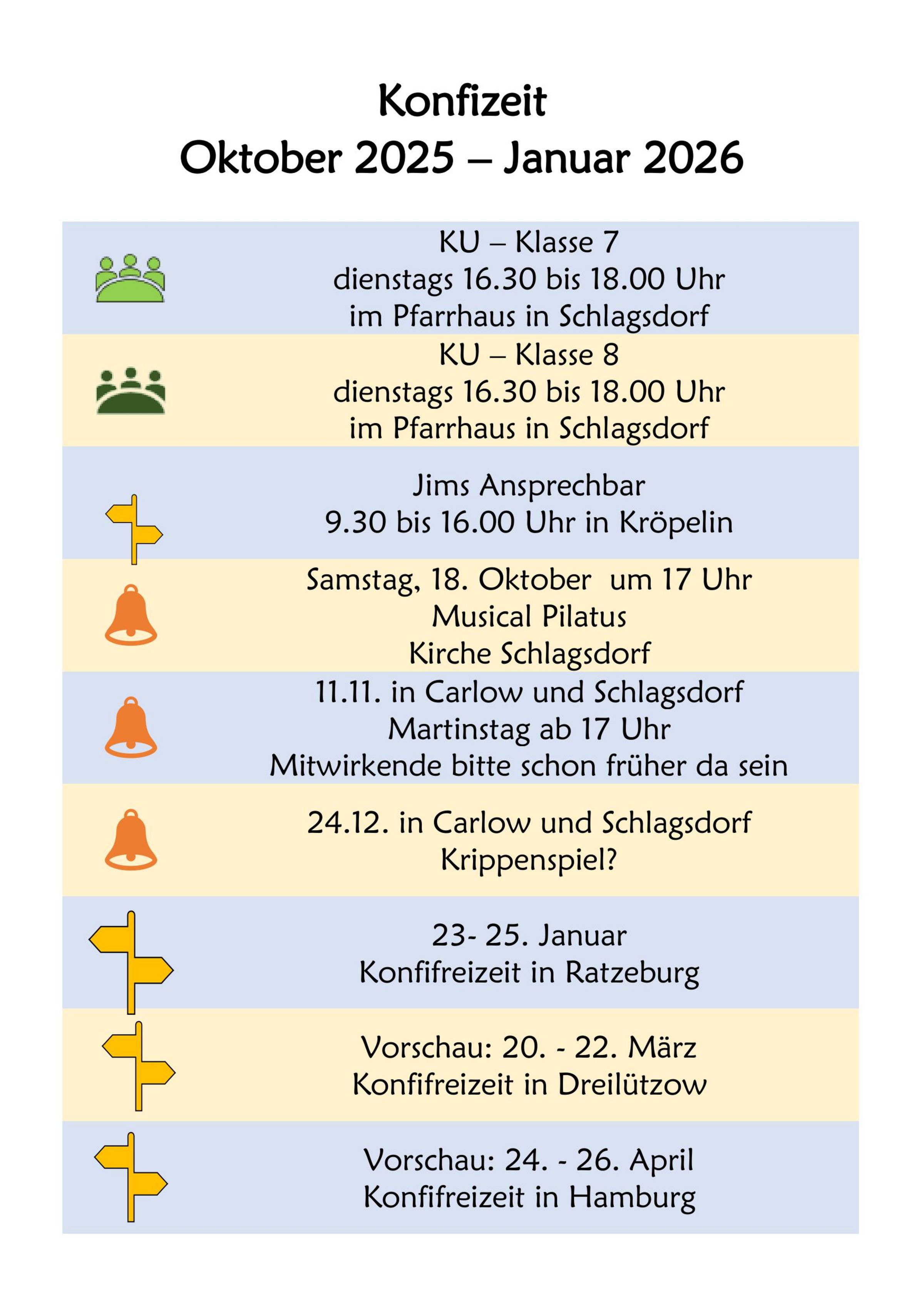 Konfizeit
Oktober 2025 – Januar 2026

KU – Klasse 7
dienstags 16.30 bis 18.00 Uhr
im Pfarrhaus in Schlagsdorf

KU – Klasse 8
dienstags 16.30 bis 18.00 Uhr
im Pfarrhaus in Schlagsdorf

Jims Ansprechbar
9.30 bis 16.00 Uhr in Kröpelin

Samstag, 18. Oktober um 17 Uhr
Musical Pilatus
Kirche Schlagsdorf

11.11. in Carlow und Schlagsdorf
Martinstag ab 17 Uhr
Mitwirkende bitte schon früher da sein

24.12. in Carlow und Schlagsdorf
Krippenspiel?

23- 25. Januar
Konfifreizeit in Ratzeburg

Vorschau: 20. - 22. März
Konfifreizeit in Dreilützow

Vorschau: 24. - 26. April
Konfifreizeit in Hamburg